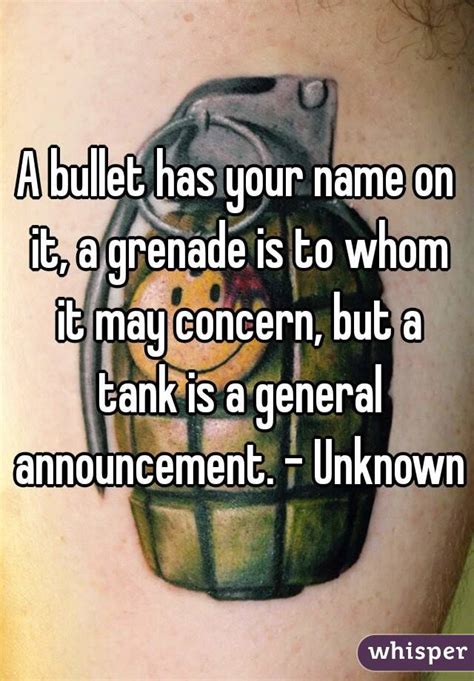 A bullet has your name on it, a grenade is to whom it may concern, but a tank is a general announcement. - Unknown

whisper